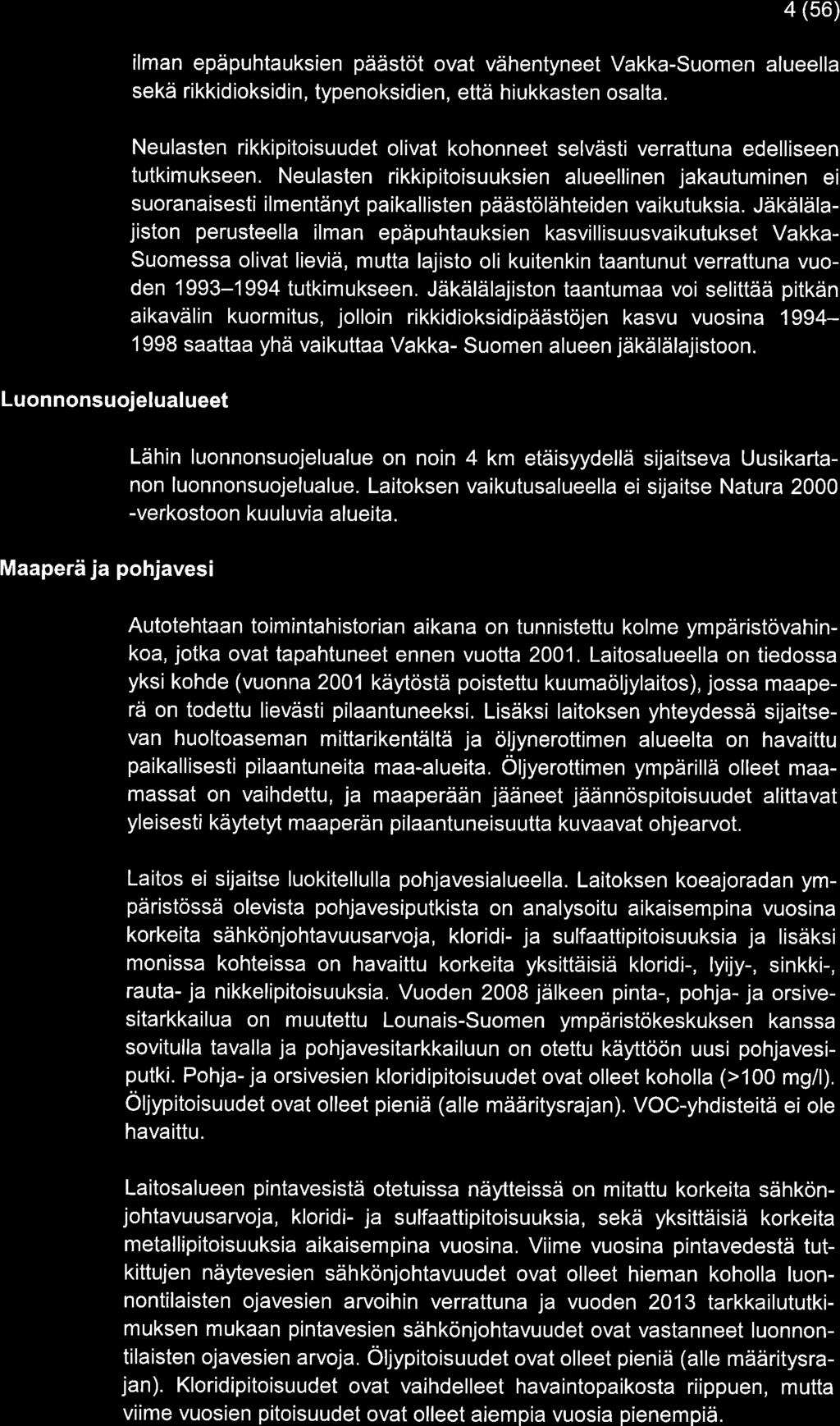 4 (56)

ilman epäpuhtauksien päästöt ovat vähentyneet Vakka-Suomen alueella sekä rikkidioksidin, typenoksidien, että hiukkasten osalta.

Neulasten rikkipitoisuudet olivat kohonneet selvästi verrattuna edelliseen tutkimukseen. Neulasten rikkipitoisuuksien alueellinen jakautuminen ei suoranaisesti ilmentänyt paikallisten päästölähteiden vaikutuksia. Jäkälälajiston perusteella ilman epäpuhtauksien kasvillisuusvaikutukset Vakka-Suomessa olivat lieviä, mutta lajisto oli kuitenkin taantunut verrattuna vuoden 1993–1994 tutkimukseen. Jäkälälajiston taantumaa voi selittää pitkän aikavälin kuormitus, jolloin rikkidioksidipäästöjen kasvu vuosina 1994–1998 saattaa yhä vaikuttaa Vakka- Suomen alueen jäkälälajistoon.

Luonnonsuojelualueet

Lähin luonnonsuojelualue on noin 4 km etäisyydellä sijaitseva Uusikartanon luonnonsuojelualue. Laitoksen vaikutusalueella ei sijaitse Natura 2000 -verkostoon kuuluvia alueita.

Maaperä ja pohjavesi

Autotehtaan toimintahistorian aikana on tunnistettu kolme ympäristövahinkoa, jotka ovat tapahtuneet ennen vuotta 2001. Laitosalueella on tiedossa yksi kohde (vuonna 2001 käytöstä poistettu kuumaöljylaitos), jossa maaperä on todettu lievästi pilaantuneeksi. Lisäksi laitoksen yhteydessä sijaitsevan huoltoaseman mittarikentältä ja öljynerottimen alueelta on havaittu paikallisesti pilaantuneita maa-alueita. Öljyerottimen ympärillä olleet maamassat on vaihdettu, ja maaperään jääneet jäännöspitoisuudet alittavat yleisesti käytetyt maaperän pilaantuneisuutta kuvaavat ohjearvot.

Laitos ei sijaitse luokitellulla pohjavesialueella. Laitoksen koeajoradan ympäristössä olevista pohjavesiputkista on analysoitu aikaisempina vuosina korkeita sähkönjohtavuusarvoja, kloridi- ja sulfaattipitoisuuksia ja lisäksi monissa kohteissa on havaittu korkeita yksittäisiä kloridi-, lyijy-, sinkki-, rauta- ja nikkelipitoisuuksia. Vuoden 2008 jälkeen pinta-, pohja- ja orsivesitarkkailua on muutettu Lounais-Suomen ympäristökeskuksen kanssa sovitulla tavalla ja pohjavesitarkkailuun on otettu käyttöön uusi pohjavesiputki. Pohja- ja orsivesien kloridipitoisuudet ovat olleet koholla (>100 mg/l). Öljypitoisuudet ovat olleet pieniä (alle määritysrajan). VOC-yhdisteitä ei ole havaittu.

Laitosalueen pintavesistä otetuissa näytteissä on mitattu korkeita sähkönjohtavuusarvoja, kloridi- ja sulfaattipitoisuuksia, sekä yksittäisiä korkeita metallipitoisuuksia aikaisempina vuosina. Viime vuosina pintavedestä tutkittujen näytevesien sähkönjohtavuudet ovat olleet hieman koholla luonnontilaisten ojavesien arvoihin verrattuna ja vuoden 2013 tarkkailututkimuksen mukaan pintavesien sähkönjohtavuudet ovat vastanneet luonnontilaisten ojavesien arvoja. Öljypitoisuudet ovat olleet pieniä (alle määritysrajan). Kloridipitoisuudet ovat vaihdelleet havaintopaikosta riippuen, mutta viime vuosien pitoisuudet ovat olleet aiempia vuosia pienempiä.